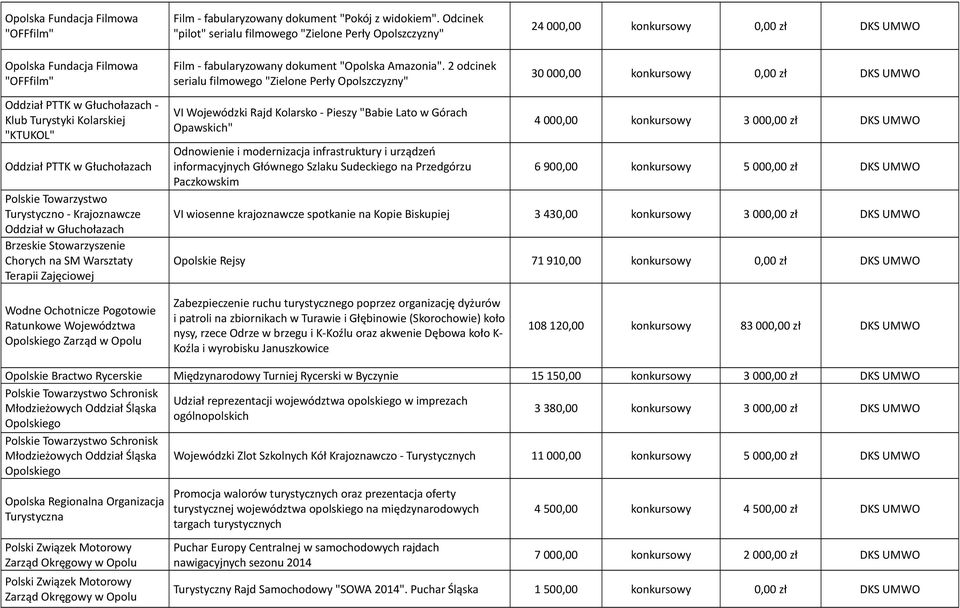 | | | | | | |
|---|---|---|---|---|---|
| Opolska Fundacja Filmowa "OFFfilm" | Film - fabularyzowany dokument "Pokój z widokiem". Odcinek "pilot" serialu filmowego "Zielone Perły Opolszczyzny" | 24 000,00 | konkursowy | 0,00 zł | DKS UMWO |
| Opolska Fundacja Filmowa "OFFfilm" | Film - fabularyzowany dokument "Opolska Amazonia". 2 odcinek serialu filmowego "Zielone Perły Opolszczyzny" | 30 000,00 | konkursowy | 0,00 zł | DKS UMWO |
| Oddział PTTK w Głuchołazach - Klub Turystyki Kolarskiej "KTUKOL" | VI Wojewódzki Rajd Kolarsko - Pieszy "Babie Lato w Górach Opawskich" | 4 000,00 | konkursowy | 3 000,00 zł | DKS UMWO |
| Oddział PTTK w Głuchołazach | Odnowienie i modernizacja infrastruktury i urządzeń informacyjnych Głównego Szlaku Sudeckiego na Przedgórzu Paczkowskim | 6 900,00 | konkursowy | 5 000,00 zł | DKS UMWO |
| Polskie Towarzystwo Turystyczno - Krajoznawcze Oddział w Głuchołazach | VI wiosenne krajoznawcze spotkanie na Kopie Biskupiej | 3 430,00 | konkursowy | 3 000,00 zł | DKS UMWO |
| Brzeskie Stowarzyszenie Chorych na SM Warsztaty Terapii Zajęciowej | Opolskie Rejsy | 71 910,00 | konkursowy | 0,00 zł | DKS UMWO |
| Wodne Ochotnicze Pogotowie Ratunkowe Województwa Opolskiego Zarząd w Opolu | Zabezpieczenie ruchu turystycznego poprzez organizację dyżurów i patroli na zbiornikach w Turawie i Głębinowie (Skorochowie) koło nysy, rzece Odrze w brzegu i K-Koźlu oraz akwenie Dębowa koło K-Koźla i wyrobisku Januszkowice | 108 120,00 | konkursowy | 83 000,00 zł | DKS UMWO |
| Opolskie Bractwo Rycerskie | Międzynarodowy Turniej Rycerski w Byczynie | 15 150,00 | konkursowy | 3 000,00 zł | DKS UMWO |
| Polskie Towarzystwo Schronisk Młodzieżowych Oddział Śląska Opolskiego | Udział reprezentacji województwa opolskiego w imprezach ogólnopolskich | 3 380,00 | konkursowy | 3 000,00 zł | DKS UMWO |
| Polskie Towarzystwo Schronisk Młodzieżowych Oddział Śląska Opolskiego | Wojewódzki Zlot Szkolnych Kół Krajoznawczo - Turystycznych | 11 000,00 | konkursowy | 5 000,00 zł | DKS UMWO |
| Opolska Regionalna Organizacja Turystyczna | Promocja walorów turystycznych oraz prezentacja oferty turystycznej województwa opolskiego na międzynarodowych targach turystycznych | 4 500,00 | konkursowy | 4 500,00 zł | DKS UMWO |
| Polski Związek Motorowy Zarząd Okręgowy w Opolu | Puchar Europy Centralnej w samochodowych rajdach nawigacyjnych sezonu 2014 | 7 000,00 | konkursowy | 2 000,00 zł | DKS UMWO |
| Polski Związek Motorowy Zarząd Okręgowy w Opolu | Turystyczny Rajd Samochodowy "SOWA 2014". Puchar Śląska | 1 500,00 | konkursowy | 0,00 zł | DKS UMWO |